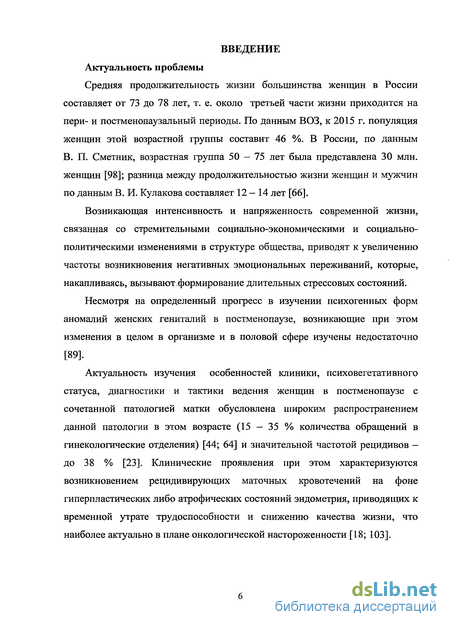 ВВЕДЕНИЕ

Актуальность проблемы

Средняя продолжительность жизни большинства женщин в России составляет от 73 до 78 лет, т. е. около третьей части жизни приходится на пери- и постменопаузальный периоды. По данным ВОЗ, к 2015 г. популяция женщин этой возрастной группы составит 46 %. В России, по данным В. П. Сметник, возрастная группа 50 – 75 лет была представлена 30 млн. женщин [98]; разница между продолжительностью жизни женщин и мужчин по данным В. И. Кулакова составляет 12 – 14 лет [66].

Возникающая интенсивность и напряженность современной жизни, связанная со стремительными социально-экономическими и социально-политическими изменениями в структуре общества, приводят к увеличению частоты возникновения негативных эмоциональных переживаний, которые, накапливаясь, вызывают формирование длительных стрессовых состояний.

Несмотря на определенный прогресс в изучении психогенных форм аномалий женских гениталий в постменопаузе, возникающие при этом изменения в целом в организме и в половой сфере изучены недостаточно [89].

Актуальность изучения особенностей клиники, психовегетативного статуса, диагностики и тактики ведения женщин в постменопаузе с сочетанной патологией матки обусловлена широким распространением данной патологии в этом возрасте (15 – 35 % количества обращений в гинекологические отделения) [44; 64] и значительной частотой рецидивов – до 38 % [23]. Клинические проявления при этом характеризуются возникновением рецидивирующих маточных кровотечений на фоне гиперпластических либо атрофических состояний эндометрия, приводящих к временной утрате трудоспособности и снижению качества жизни, что наиболее актуально в плане онкологической настороженности [18; 103].

6

dsLib.net
библиотека диссертаций